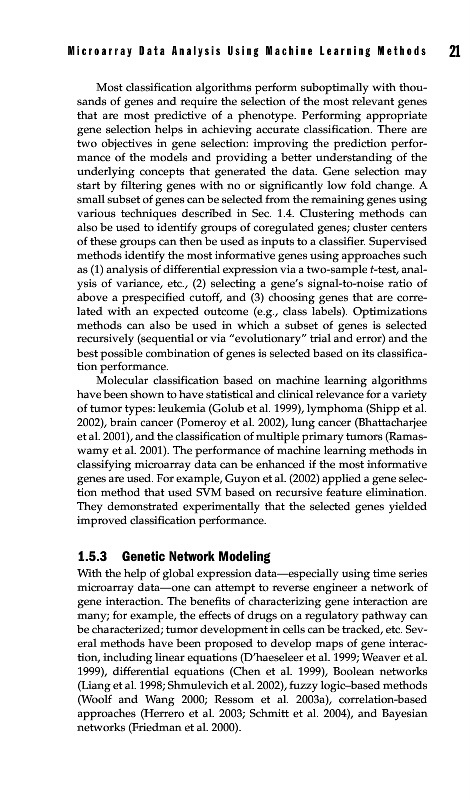 Microarray Data Analysis Using Machine Learning Methods 21

Most classification algorithms perform suboptimally with thousands of genes and require the selection of the most relevant genes that are most predictive of a phenotype. Performing appropriate gene selection helps in achieving accurate classification. There are two objectives in gene selection: improving the prediction performance of the models and providing a better understanding of the underlying concepts that generated the data. Gene selection may start by filtering genes with no or significantly low fold change. A small subset of genes can be selected from the remaining genes using various techniques described in Sec. 1.4. Clustering methods can also be used to identify groups of coregulated genes; cluster centers of these groups can then be used as inputs to a classifier. Supervised methods identify the most informative genes using approaches such as (1) analysis of differential expression via a two-sample $t$-test, analysis of variance, etc., (2) selecting a gene's signal-to-noise ratio of above a prespecified cutoff, and (3) choosing genes that are correlated with an expected outcome (e.g., class labels). Optimizations methods can also be used in which a subset of genes is selected recursively (sequential or via "evolutionary" trial and error) and the best possible combination of genes is selected based on its classification performance.

Molecular classification based on machine learning algorithms have been shown to have statistical and clinical relevance for a variety of tumor types: leukemia (Golub et al. 1999), lymphoma (Shipp et al. 2002), brain cancer (Pomeroy et al. 2002), lung cancer (Bhattacharjee et al. 2001), and the classification of multiple primary tumors (Ramaswamy et al. 2001). The performance of machine learning methods in classifying microarray data can be enhanced if the most informative genes are used. For example, Guyon et al. (2002) applied a gene selection method that used SVM based on recursive feature elimination. They demonstrated experimentally that the selected genes yielded improved classification performance.

1.5.3 Genetic Network Modeling

With the help of global expression data—especially using time series microarray data—one can attempt to reverse engineer a network of gene interaction. The benefits of characterizing gene interaction are many; for example, the effects of drugs on a regulatory pathway can be characterized; tumor development in cells can be tracked, etc. Several methods have been proposed to develop maps of gene interaction, including linear equations (D'haeseleer et al. 1999; Weaver et al. 1999), differential equations (Chen et al. 1999), Boolean networks (Liang et al. 1998; Shmulevich et al. 2002), fuzzy logic–based methods (Woolf and Wang 2000; Ressom et al. 2003a), correlation-based approaches (Herrero et al. 2003; Schmitt et al. 2004), and Bayesian networks (Friedman et al. 2000).